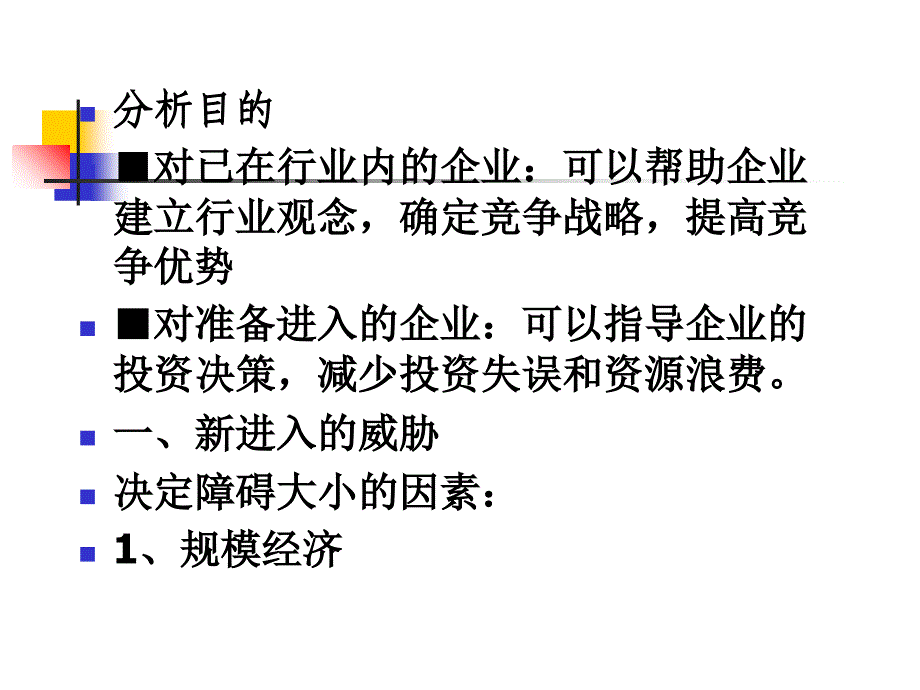 分析目的

■对已在行业内的企业：可以帮助企业建立行业观念，确定竞争战略，提高竞争优势

■对准备进入的企业：可以指导企业的投资决策，减少投资失误和资源浪费。

一、新进入的威胁

决定障碍大小的因素：

1、规模经济